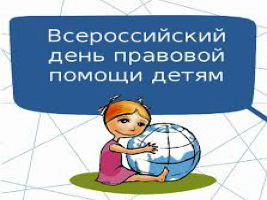 Всероссийский день правовой помощи детям